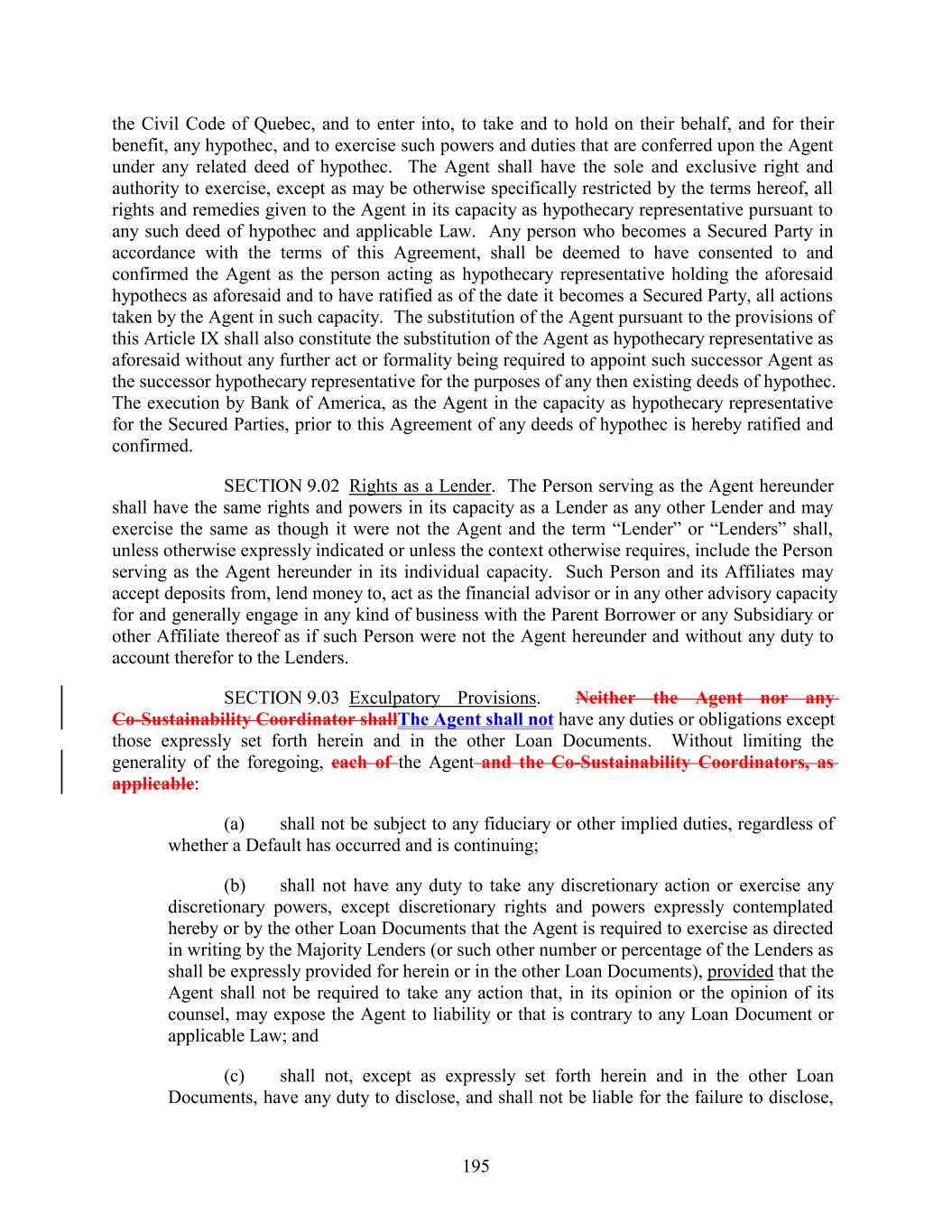 the Civil Code of Quebec, and to enter into, to take and to hold on their behalf, and for their benefit, any hypothec, and to exercise such powers and duties that are conferred upon the Agent under any related deed of hypothec. The Agent shall have the sole and exclusive right and authority to exercise, except as may be otherwise specifically restricted by the terms hereof, all rights and remedies given to the Agent in its capacity as hypothecary representative pursuant to any such deed of hypothec and applicable Law. Any person who becomes a Secured Party in accordance with the terms of this Agreement, shall be deemed to have consented to and confirmed the Agent as the person acting as hypothecary representative holding the aforesaid hypothecs as aforesaid and to have ratified as of the date it becomes a Secured Party, all actions taken by the Agent in such capacity. The substitution of the Agent pursuant to the provisions of this Article IX shall also constitute the substitution of the Agent as hypothecary representative as aforesaid without any further act or formality being required to appoint such successor Agent as the successor hypothecary representative for the purposes of any then existing deeds of hypothec. The execution by Bank of America, as the Agent in the capacity as hypothecary representative for the Secured Parties, prior to this Agreement of any deeds of hypothec is hereby ratified and confirmed.

SECTION 9.02 Rights as a Lender. The Person serving as the Agent hereunder shall have the same rights and powers in its capacity as a Lender as any other Lender and may exercise the same as though it were not the Agent and the term “Lender” or “Lenders” shall, unless otherwise expressly indicated or unless the context otherwise requires, include the Person serving as the Agent hereunder in its individual capacity. Such Person and its Affiliates may accept deposits from, lend money to, act as the financial advisor or in any other advisory capacity for and generally engage in any kind of business with the Parent Borrower or any Subsidiary or other Affiliate thereof as if such Person were not the Agent hereunder and without any duty to account therefor to the Lenders.

SECTION 9.03 Exculpatory Provisions. Neither the Agent nor any Co-Sustainability Coordinator shallThe Agent shall not have any duties or obligations except those expressly set forth herein and in the other Loan Documents. Without limiting the generality of the foregoing, each of the Agent and the Co-Sustainability Coordinators, as applicable:

(a) shall not be subject to any fiduciary or other implied duties, regardless of whether a Default has occurred and is continuing;

(b) shall not have any duty to take any discretionary action or exercise any discretionary powers, except discretionary rights and powers expressly contemplated hereby or by the other Loan Documents that the Agent is required to exercise as directed in writing by the Majority Lenders (or such other number or percentage of the Lenders as shall be expressly provided for herein or in the other Loan Documents), provided that the Agent shall not be required to take any action that, in its opinion or the opinion of its counsel, may expose the Agent to liability or that is contrary to any Loan Document or applicable Law; and

(c) shall not, except as expressly set forth herein and in the other Loan Documents, have any duty to disclose, and shall not be liable for the failure to disclose,

195